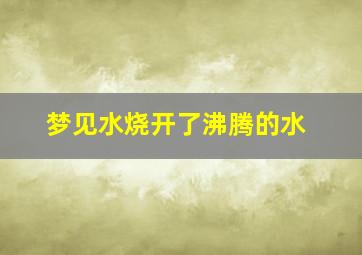 梦见水烧开了沸腾的水